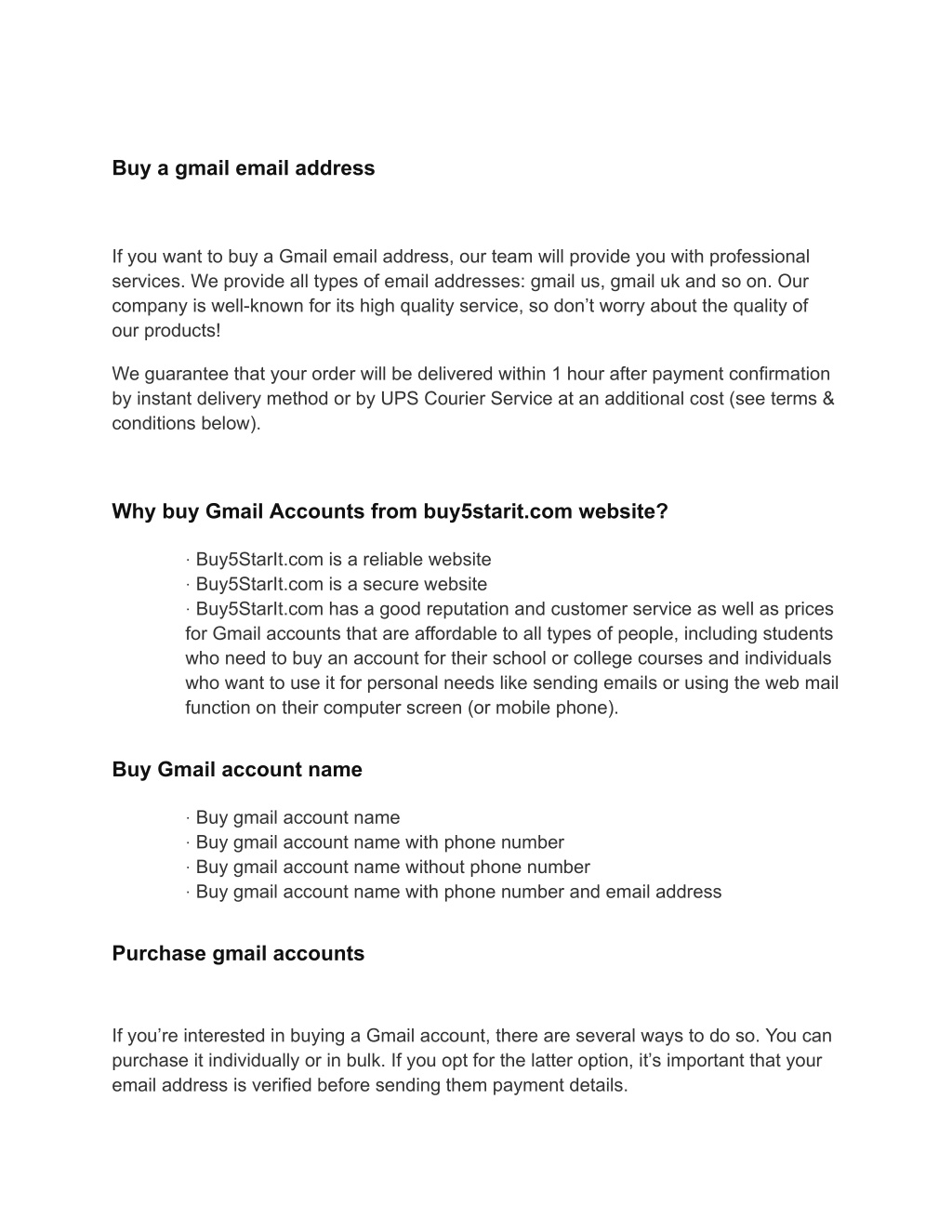 Buy a gmail email address

If you want to buy a Gmail email address, our team will provide you with professional services. We provide all types of email addresses: gmail us, gmail uk and so on. Our company is well-known for its high quality service, so don’t worry about the quality of our products!

We guarantee that your order will be delivered within 1 hour after payment confirmation by instant delivery method or by UPS Courier Service at an additional cost (see terms & conditions below).

Why buy Gmail Accounts from buy5starit.com website?

· Buy5StarIt.com is a reliable website
· Buy5StarIt.com is a secure website
· Buy5StarIt.com has a good reputation and customer service as well as prices for Gmail accounts that are affordable to all types of people, including students who need to buy an account for their school or college courses and individuals who want to use it for personal needs like sending emails or using the web mail function on their computer screen (or mobile phone).

Buy Gmail account name

· Buy gmail account name
· Buy gmail account name with phone number
· Buy gmail account name without phone number
· Buy gmail account name with phone number and email address

Purchase gmail accounts

If you’re interested in buying a Gmail account, there are several ways to do so. You can purchase it individually or in bulk. If you opt for the latter option, it’s important that your email address is verified before sending them payment details.